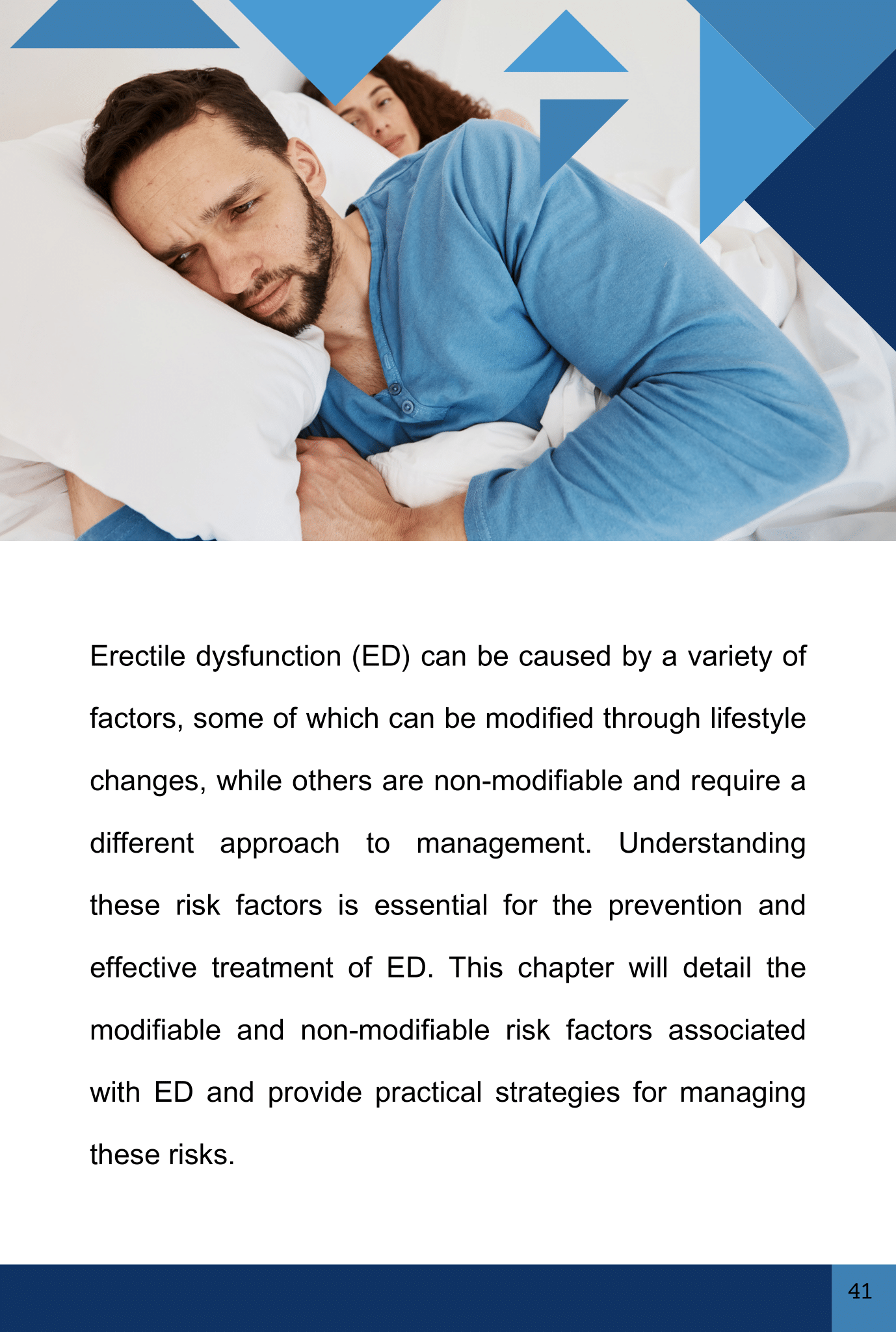 Erectile dysfunction (ED) can be caused by a variety of factors, some of which can be modified through lifestyle changes, while others are non-modifiable and require a different approach to management. Understanding these risk factors is essential for the prevention and effective treatment of ED. This chapter will detail the modifiable and non-modifiable risk factors associated with ED and provide practical strategies for managing these risks.

41